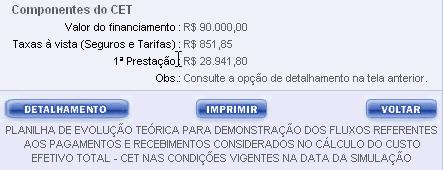 Componentes do CET

Valor do financiamento : R$ 90.000,00

Taxas à vista (Seguros e Tarifas) : R$ 851,85

1ª Prestação : R$ 28.941,80

Obs.: Consulte a opção de detalhamento na tela anterior.

DETALHAMENTO IMPRIMIR VOLTAR

PLANILHA DE EVOLUÇÃO TEÓRICA PARA DEMONSTRAÇÃO DOS FLUXOS REFERENTES AOS PAGAMENTOS E RECEBIMENTOS CONSIDERADOS NO CÁLCULO DO CUSTO EFETIVO TOTAL - CET NAS CONDIÇÕES VIGENTES NA DATA DA SIMULAÇÃO